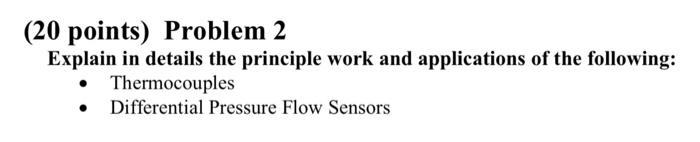 (20 points) Problem 2
Explain in details the principle work and applications of the following:
• Thermocouples
• Differential Pressure Flow Sensors